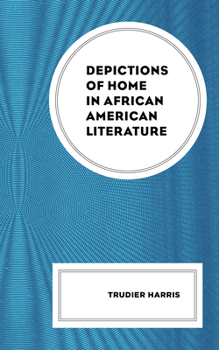 DEPICTIONS OF HOME IN AFRICAN AMERICAN LITERATURE

TRUDIER HARRIS